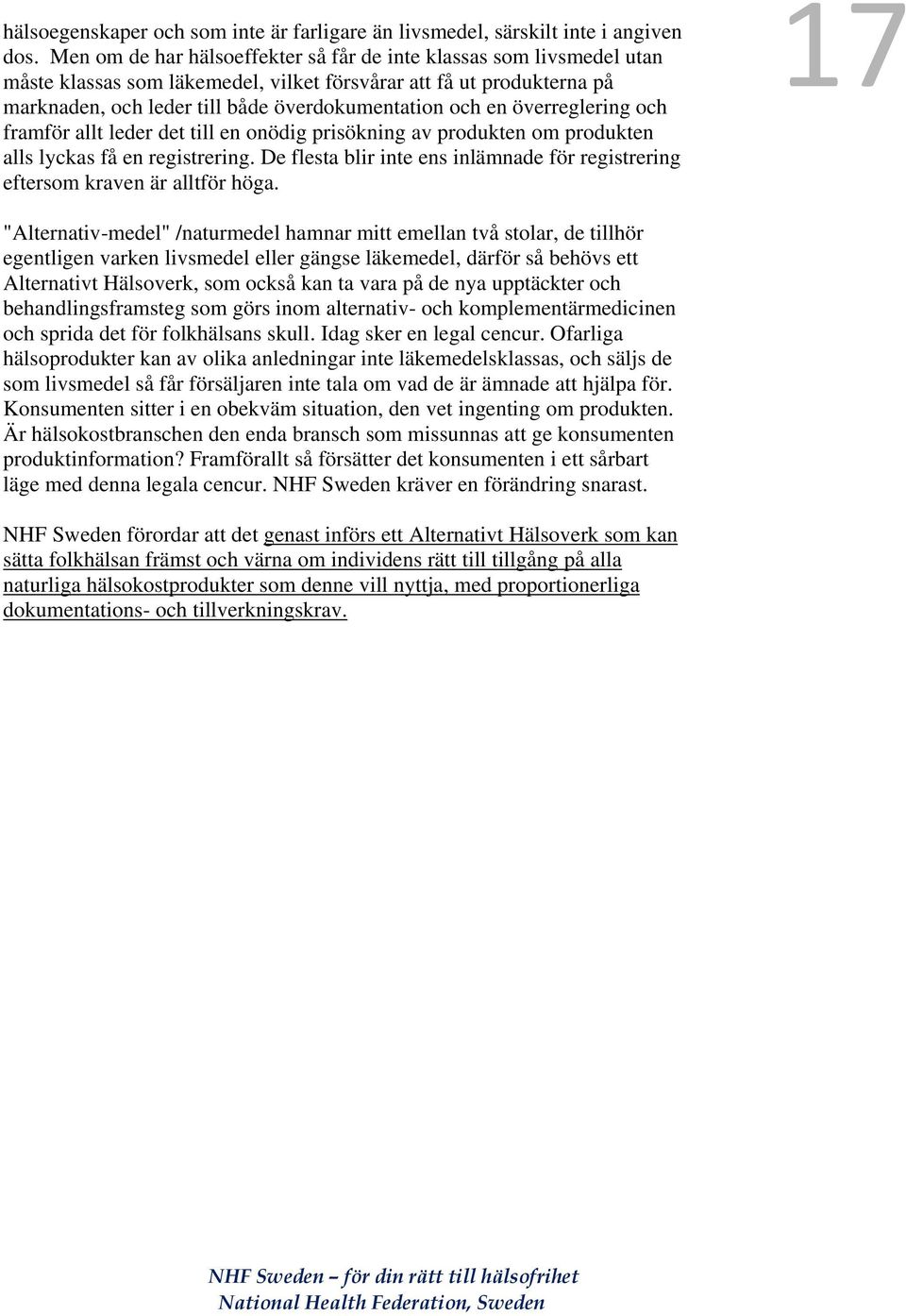 17

hälsoegenskaper och som inte är farligare än livsmedel, särskilt inte i angiven dos. Men om de har hälsoeffekter så får de inte klassas som livsmedel utan måste klassas som läkemedel, vilket försvårar att få ut produkterna på marknaden, och leder till både överdokumentation och en överreglering och framför allt leder det till en onödig prisökning av produkten om produkten alls lyckas få en registrering. De flesta blir inte ens inlämnade för registrering eftersom kraven är alltför höga.

"Alternativ-medel" /naturmedel hamnar mitt emellan två stolar, de tillhör egentligen varken livsmedel eller gängse läkemedel, därför så behövs ett Alternativt Hälsoverk, som också kan ta vara på de nya upptäckter och behandlingsframsteg som görs inom alternativ- och komplementärmedicinen och sprida det för folkhälsans skull. Idag sker en legal cencur. Ofarliga hälsoprodukter kan av olika anledningar inte läkemedelsklassas, och säljs de som livsmedel så får försäljaren inte tala om vad de är ämnade att hjälpa för. Konsumenten sitter i en obekväm situation, den vet ingenting om produkten. Är hälsokostbranschen den enda bransch som missunnas att ge konsumenten produktinformation? Framförallt så försätter det konsumenten i ett sårbart läge med denna legala cencur. NHF Sweden kräver en förändring snarast.

NHF Sweden förordar att det genast införs ett Alternativt Hälsoverk som kan sätta folkhälsan främst och värna om individens rätt till tillgång på alla naturliga hälsokostprodukter som denne vill nyttja, med proportionerliga dokumentations- och tillverkningskrav.

NHF Sweden – för din rätt till hälsofrihet
National Health Federation, Sweden